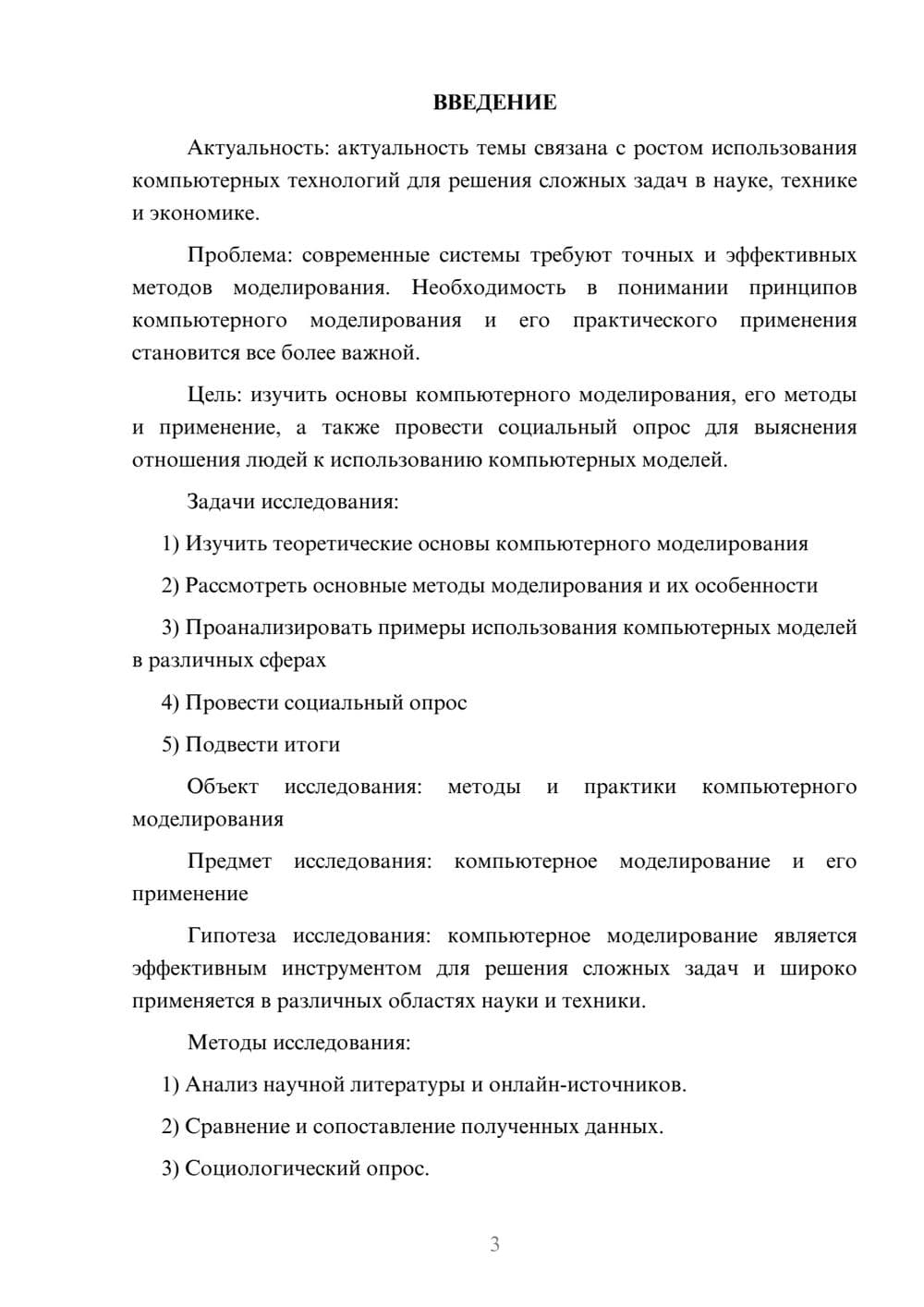 ВВЕДЕНИЕ

Актуальность: актуальность темы связана с ростом использования компьютерных технологий для решения сложных задач в науке, технике и экономике.

Проблема: современные системы требуют точных и эффективных методов моделирования. Необходимость в понимании принципов компьютерного моделирования и его практического применения становится все более важной.

Цель: изучить основы компьютерного моделирования, его методы и применение, а также провести социальный опрос для выяснения отношения людей к использованию компьютерных моделей.

Задачи исследования:

1) Изучить теоретические основы компьютерного моделирования

2) Рассмотреть основные методы моделирования и их особенности

3) Проанализировать примеры использования компьютерных моделей в различных сферах

4) Провести социальный опрос

5) Подвести итоги

Объект исследования: методы и практики компьютерного моделирования

Предмет исследования: компьютерное моделирование и его применение

Гипотеза исследования: компьютерное моделирование является эффективным инструментом для решения сложных задач и широко применяется в различных областях науки и техники.

Методы исследования:

1) Анализ научной литературы и онлайн-источников.

2) Сравнение и сопоставление полученных данных.

3) Социологический опрос.

3